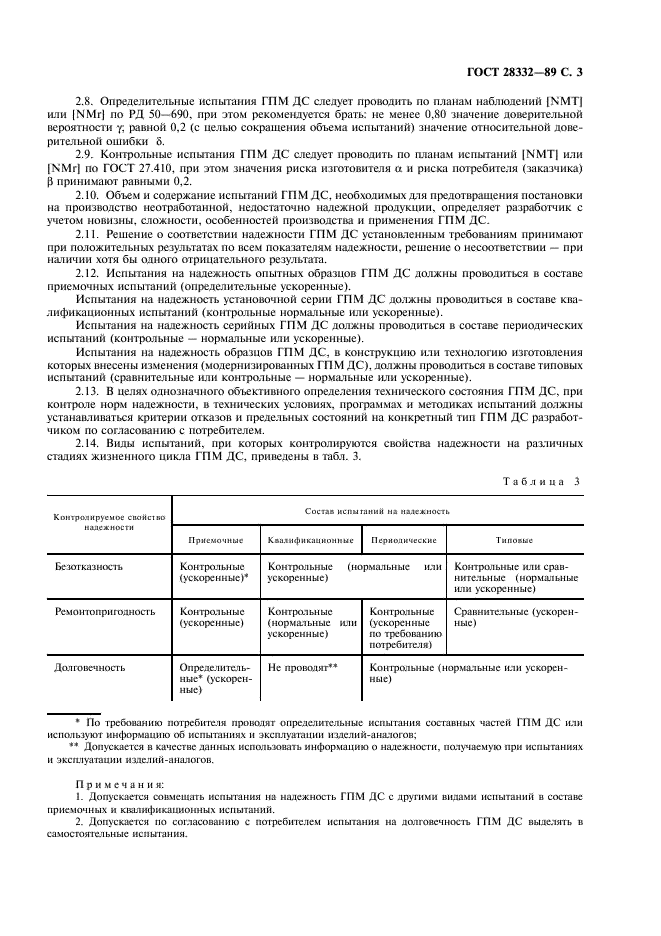 ГОСТ 28332—89 С. 3

2.8. Определительные испытания ГПМ ДС следует проводить по планам наблюдений [NMT] или [NMr] по РД 50—690, при этом рекомендуется брать: не менее 0,80 значение доверительной вероятности $\gamma$; равной 0,2 (с целью сокращения объема испытаний) значение относительной доверительной ошибки $\delta$.

2.9. Контрольные испытания ГПМ ДС следует проводить по планам испытаний [NMT] или [NMr] по ГОСТ 27.410, при этом значения риска изготовителя $\alpha$ и риска потребителя (заказчика) $\beta$ принимают равными 0,2.

2.10. Объем и содержание испытаний ГПМ ДС, необходимых для предотвращения постановки на производство неотработанной, недостаточно надежной продукции, определяет разработчик с учетом новизны, сложности, особенностей производства и применения ГПМ ДС.

2.11. Решение о соответствии надежности ГПМ ДС установленным требованиям принимают при положительных результатах по всем показателям надежности, решение о несоответствии — при наличии хотя бы одного отрицательного результата.

2.12. Испытания на надежность опытных образцов ГПМ ДС должны проводиться в составе приемочных испытаний (определительные ускоренные).

Испытания на надежность установочной серии ГПМ ДС должны проводиться в составе квалификационных испытаний (контрольные нормальные или ускоренные).

Испытания на надежность серийных ГПМ ДС должны проводиться в составе периодических испытаний (контрольные — нормальные или ускоренные).

Испытания на надежность образцов ГПМ ДС, в конструкцию или технологию изготовления которых внесены изменения (модернизированных ГПМ ДС), должны проводиться в составе типовых испытаний (сравнительные или контрольные — нормальные или ускоренные).

2.13. В целях однозначного объективного определения технического состояния ГПМ ДС, при контроле норм надежности, в технических условиях, программах и методиках испытаний должны устанавливаться критерии отказов и предельных состояний на конкретный тип ГПМ ДС разработчиком по согласованию с потребителем.

2.14. Виды испытаний, при которых контролируются свойства надежности на различных стадиях жизненного цикла ГПМ ДС, приведены в табл. 3.

Таблица 3

| Контролируемое свойство надежности | Состав испытаний на надежность | | | |
|---|---|---|---|---|
| | Приемочные | Квалификационные | Периодические | Типовые |
| Безотказность | Контрольные (ускоренные)* | Контрольные (нормальные или ускоренные) | | Контрольные или сравнительные (нормальные или ускоренные) |
| Ремонтопригодность | Контрольные (ускоренные) | Контрольные (нормальные или ускоренные) | Контрольные (ускоренные по требованию потребителя) | Сравнительные (ускоренные) |
| Долговечность | Определительные* (ускоренные) | Не проводят** | Контрольные (нормальные или ускоренные) | |

* По требованию потребителя проводят определительные испытания составных частей ГПМ ДС или используют информацию об испытаниях и эксплуатации изделий-аналогов;

** Допускается в качестве данных использовать информацию о надежности, получаемую при испытаниях и эксплуатации изделий-аналогов.

Примечания:
1. Допускается совмещать испытания на надежность ГПМ ДС с другими видами испытаний в составе приемочных и квалификационных испытаний.
2. Допускается по согласованию с потребителем испытания на долговечность ГПМ ДС выделять в самостоятельные испытания.